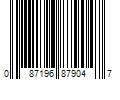 0 87196 87904 7